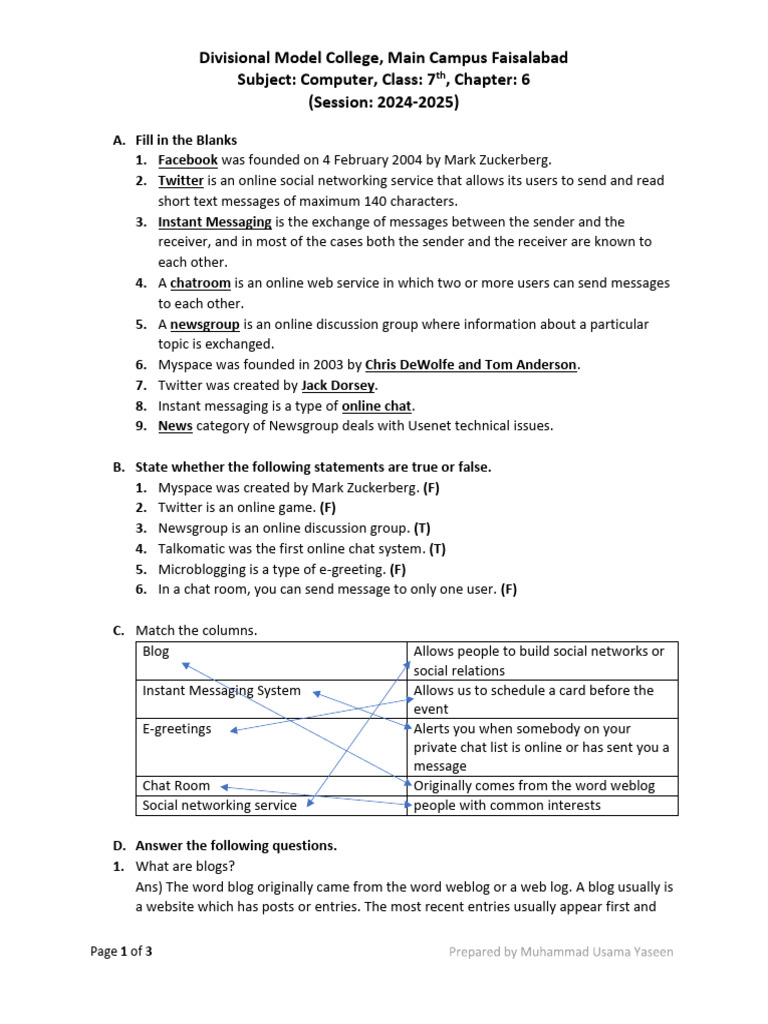 Divisional Model College, Main Campus Faisalabad
Subject: Computer, Class: 7$^{th}$, Chapter: 6
(Session: 2024-2025)

A. Fill in the Blanks
1. Facebook was founded on 4 February 2004 by Mark Zuckerberg.
2. Twitter is an online social networking service that allows its users to send and read short text messages of maximum 140 characters.
3. Instant Messaging is the exchange of messages between the sender and the receiver, and in most of the cases both the sender and the receiver are known to each other.
4. A chatroom is an online web service in which two or more users can send messages to each other.
5. A newsgroup is an online discussion group where information about a particular topic is exchanged.
6. Myspace was founded in 2003 by Chris DeWolfe and Tom Anderson.
7. Twitter was created by Jack Dorsey.
8. Instant messaging is a type of online chat.
9. News category of Newsgroup deals with Usenet technical issues.

B. State whether the following statements are true or false.
1. Myspace was created by Mark Zuckerberg. (F)
2. Twitter is an online game. (F)
3. Newsgroup is an online discussion group. (T)
4. Talkomatic was the first online chat system. (T)
5. Microblogging is a type of e-greeting. (F)
6. In a chat room, you can send message to only one user. (F)

C. Match the columns.

| Blog | Allows people to build social networks or social relations |
|---|---|
| Instant Messaging System | Allows us to schedule a card before the event |
| E-greetings | Alerts you when somebody on your private chat list is online or has sent you a message |
| Chat Room | Originally comes from the word weblog |
| Social networking service | people with common interests |

D. Answer the following questions.
1. What are blogs?
Ans) The word blog originally came from the word weblog or a web log. A blog usually is a website which has posts or entries. The most recent entries usually appear first and

Page 1 of 3
Prepared by Muhammad Usama Yaseen